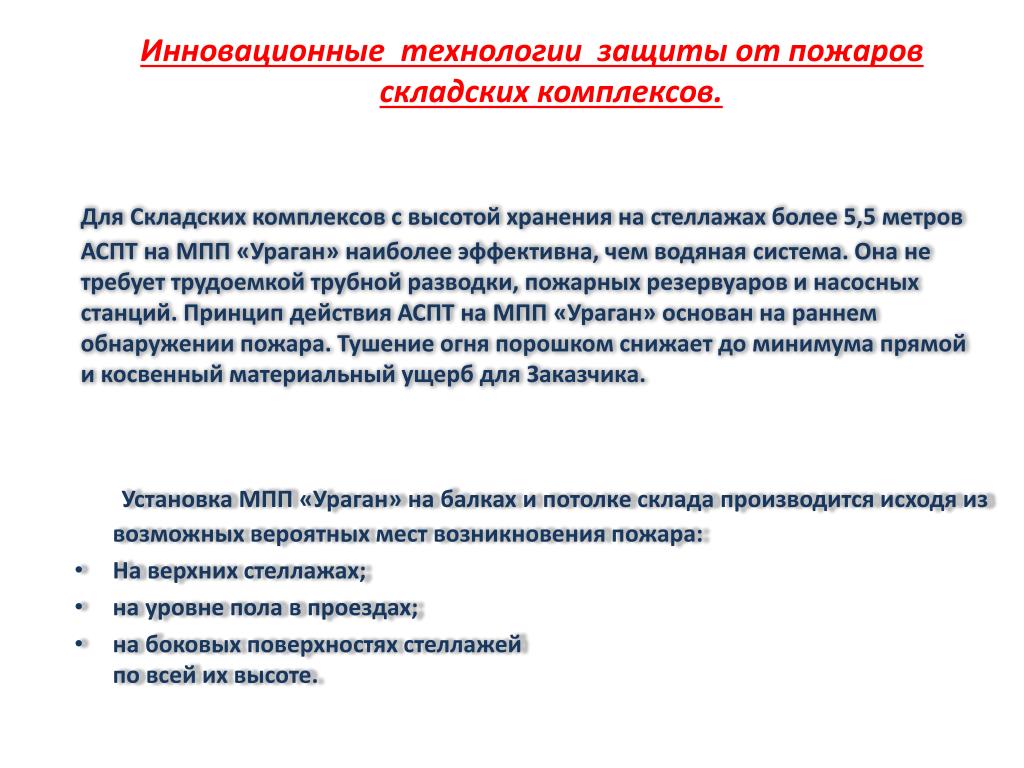 Инновационные технологии защиты от пожаров складских комплексов.

Для Складских комплексов с высотой хранения на стеллажах более 5,5 метров АСПТ на МПП «Ураган» наиболее эффективна, чем водяная система. Она не требует трудоемкой трубной разводки, пожарных резервуаров и насосных станций. Принцип действия АСПТ на МПП «Ураган» основан на раннем обнаружении пожара. Тушение огня порошком снижает до минимума прямой и косвенный материальный ущерб для Заказчика.

Установка МПП «Ураган» на балках и потолке склада производится исходя из возможных вероятных мест возникновения пожара:
• На верхних стеллажах;
• на уровне пола в проездах;
• на боковых поверхностях стеллажей по всей их высоте.